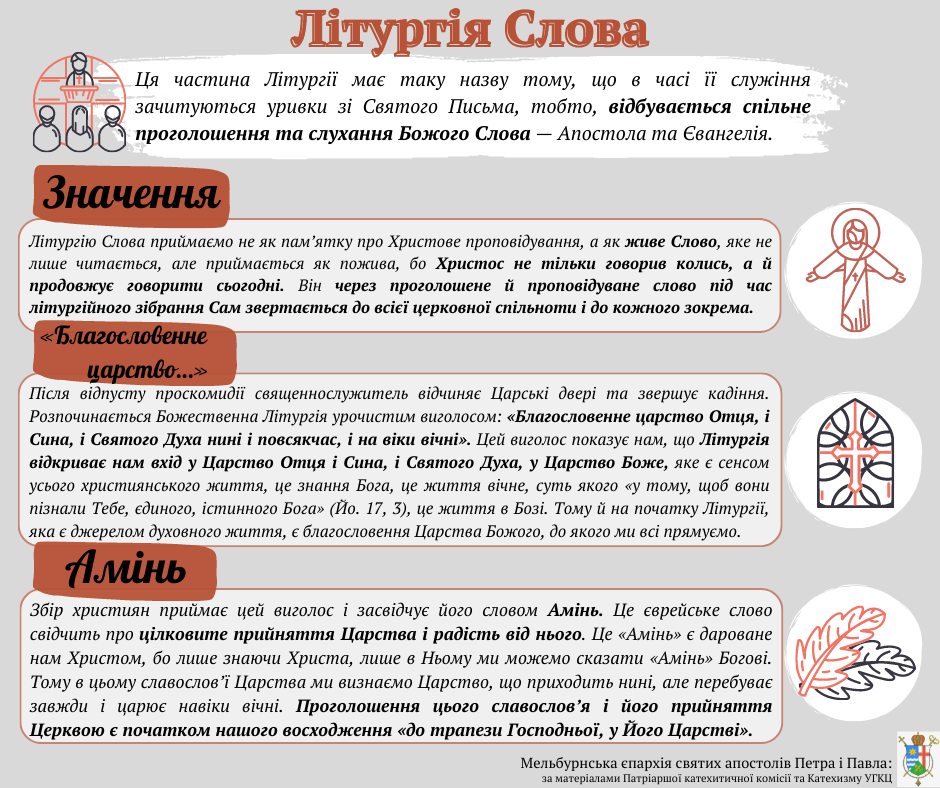 Літургія Слова

Ця частина Літургії має таку назву тому, що в часі її служіння зачитуються уривки зі Святого Письма, тобто, відбувається спільне проголошення та слухання Божого Слова — Апостола та Євангелія.

Значення

Літургію Слова приймаємо не як пам'ятку про Христове проповідування, а як живе Слово, яке не лише читається, але приймається як пожива, бо Христос не тільки говорив колись, а й продовжує говорити сьогодні. Він через проголошене й проповідуване слово під час літургійного зібрання Сам звертається до всієї церковної спільноти і до кожного зокрема.

«Благословенне царство...»

Після відпусту проскомидії священнослужитель відчиняє Царські двері та звершує кадіння. Розпочинається Божественна Літургія урочистим виголосом: «Благословенне царство Отця, і Сина, і Святого Духа нині і повсякчас, і на віки вічні». Цей виголос показує нам, що Літургія відкриває нам вхід у Царство Отця і Сина, і Святого Духа, у Царство Боже, яке є сенсом усього християнського життя, це знання Бога, це життя вічне, суть якого «у тому, щоб вони пізнали Тебе, єдиного, істинного Бога» (Йо. 17, 3), це життя в Бозі. Тому й на початку Літургії, яка є джерелом духовного життя, є благословення Царства Божого, до якого ми всі прямуємо.

Амінь

Збір християн приймає цей виголос і засвідчує його словом Амінь. Це єврейське слово свідчить про цілковите прийняття Царства і радість від нього. Це «Амінь» є дароване нам Христом, бо лише знаючи Христа, лише в Ньому ми можемо сказати «Амінь» Богові. Тому в цьому славослов'ї Царства ми визнаємо Царство, що приходить нині, але перебуває завжди і царює навіки вічні. Проголошення цього славослов'я і його прийняття Церквою є початком нашого восходження «до трапези Господньої, у Його Царстві».

Мельбурнська єпархія святих апостолів Петра і Павла:
за матеріалами Патріаршої катехитичної комісії та Катехизму УГКЦ